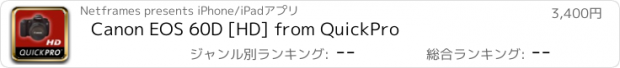 HD
QUICKPRO

Netframes presents iPhone/iPadアプリ

3,400円

Canon EOS 60D [HD] from QuickPro

ジャンル別ランキング: --

総合ランキング: --